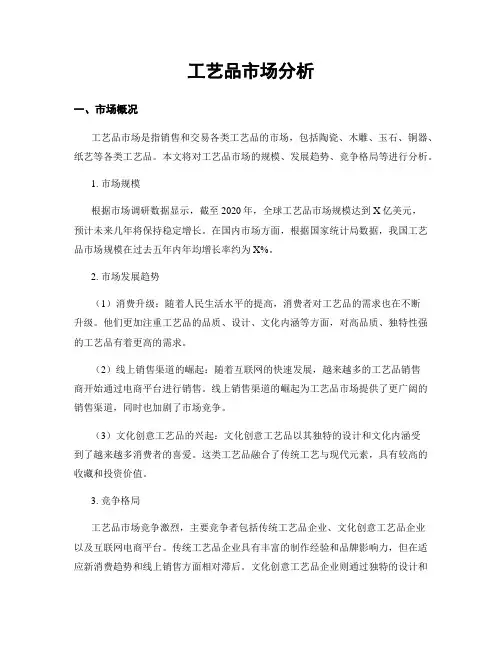 工艺品市场分析

一、市场概况

工艺品市场是指销售和交易各类工艺品的市场，包括陶瓷、木雕、玉石、铜器、纸艺等各类工艺品。本文将对工艺品市场的规模、发展趋势、竞争格局等进行分析。

1. 市场规模

根据市场调研数据显示，截至 2020 年，全球工艺品市场规模达到 X 亿美元，预计未来几年将保持稳定增长。在国内市场方面，根据国家统计局数据，我国工艺品市场规模在过去五年内年均增长率约为 X%。

2. 市场发展趋势

（1）消费升级：随着人民生活水平的提高，消费者对工艺品的需求也在不断升级。他们更加注重工艺品的品质、设计、文化内涵等方面，对高品质、独特性强的工艺品有着更高的需求。

（2）线上销售渠道的崛起：随着互联网的快速发展，越来越多的工艺品销售商开始通过电商平台进行销售。线上销售渠道的崛起为工艺品市场提供了更广阔的销售渠道，同时也加剧了市场竞争。

（3）文化创意工艺品的兴起：文化创意工艺品以其独特的设计和文化内涵受到了越来越多消费者的喜爱。这类工艺品融合了传统工艺与现代元素，具有较高的收藏和投资价值。

3. 竞争格局

工艺品市场竞争激烈，主要竞争者包括传统工艺品企业、文化创意工艺品企业以及互联网电商平台。传统工艺品企业具有丰富的制作经验和品牌影响力，但在适应新消费趋势和线上销售方面相对滞后。文化创意工艺品企业则通过独特的设计和